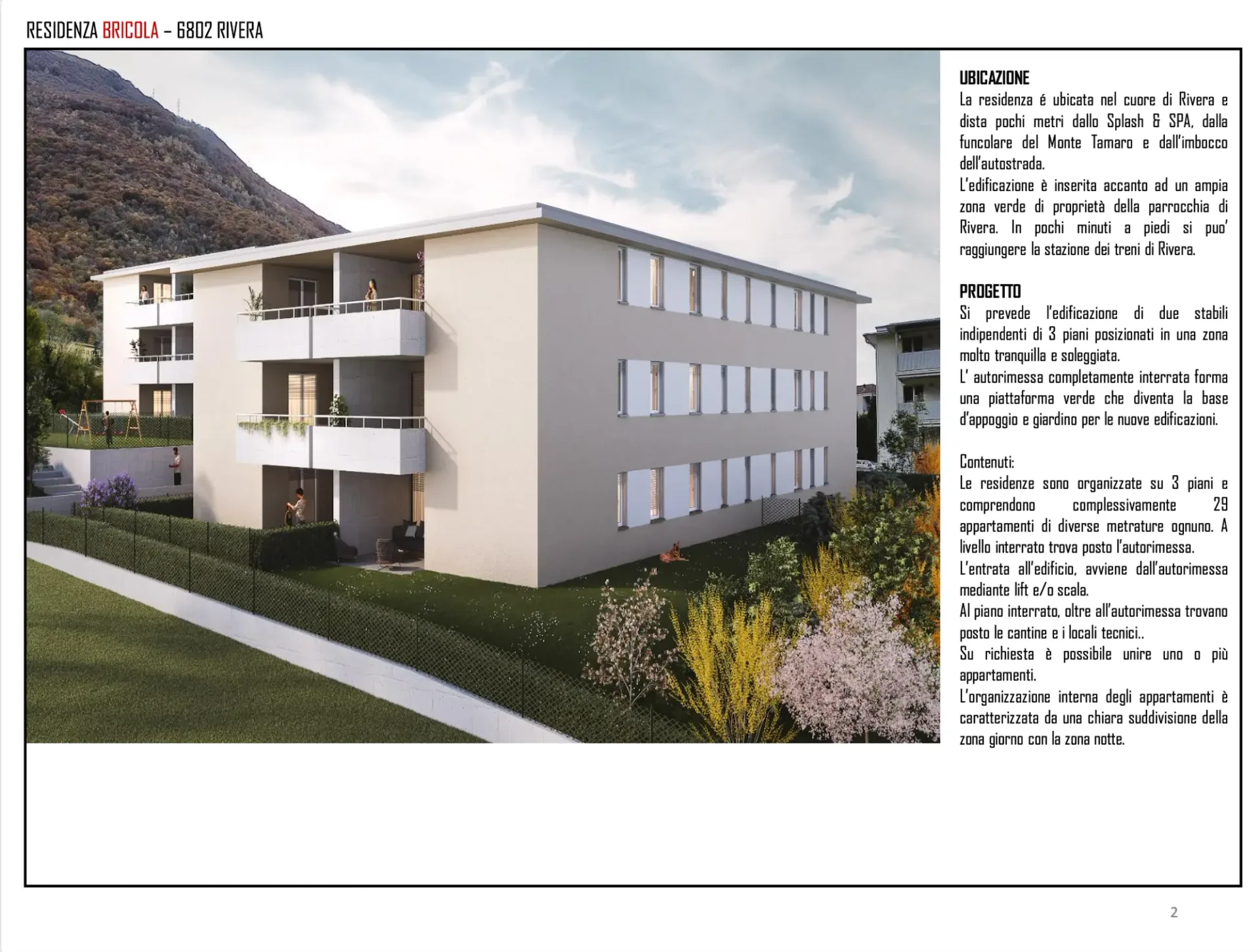 RESIDENZA BRICOLA – 6802 RIVERA

UBICAZIONE

La residenza é ubicata nel cuore di Rivera e dista pochi metri dallo Splash & SPA, dalla funcolare del Monte Tamaro e dall'imbocco dell'autostrada.

L'edificazione è inserita accanto ad un ampia zona verde di proprietà della parrocchia di Rivera. In pochi minuti a piedi si puo' raggiungere la stazione dei treni di Rivera.

PROGETTO

Si prevede l'edificazione di due stabili indipendenti di 3 piani posizionati in una zona molto tranquilla e soleggiata.

L' autorimessa completamente interrata forma una piattaforma verde che diventa la base d'appoggio e giardino per le nuove edificazioni.

Contenuti:

Le residenze sono organizzate su 3 piani e comprendono complessivamente 29 appartamenti di diverse metrature ognuno. A livello interrato trova posto l'autorimessa.

L'entrata all'edificio, avviene dall'autorimessa mediante lift e/o scala.

Al piano interrato, oltre all'autorimessa trovano posto le cantine e i locali tecnici..

Su richiesta è possibile unire uno o più appartamenti.

L'organizzazione interna degli appartamenti è caratterizzata da una chiara suddivisione della zona giorno con la zona notte.

2